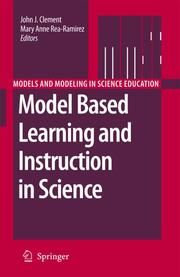 John J. Clement
Mary Anne Rea-Ramirez
Editors

MODELS AND MODELING IN SCIENCE EDUCATION

Model Based Learning and Instruction in Science

Springer